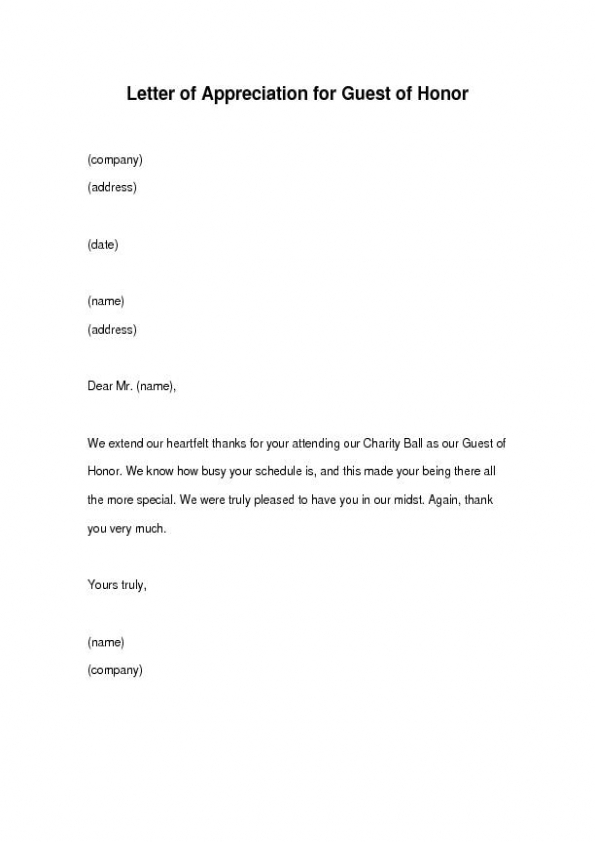 Letter of Appreciation for Guest of Honor

(company)
(address)

(date)

(name)
(address)

Dear Mr. (name),

We extend our heartfelt thanks for your attending our Charity Ball as our Guest of Honor. We know how busy your schedule is, and this made your being there all the more special. We were truly pleased to have you in our midst. Again, thank you very much.

Yours truly,

(name)
(company)